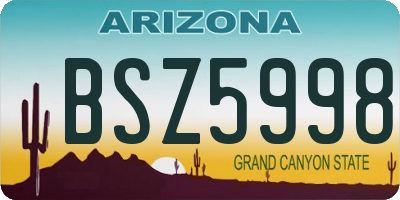 ARIZONA

BSZ5998

GRAND CANYON STATE